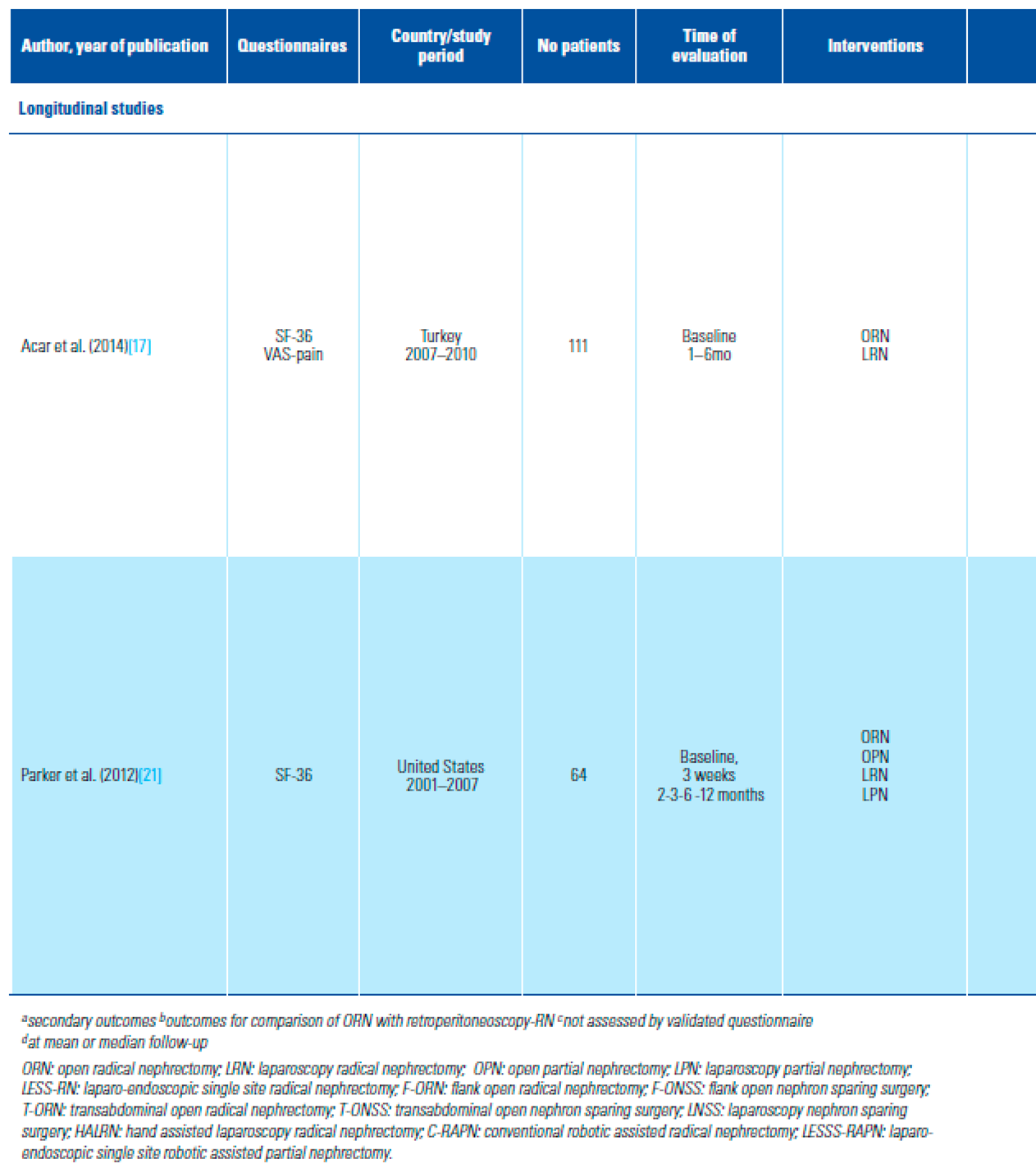 | Author, year of publication | Questionnaires | Country/study period | No patients | Time of evaluation | Interventions | |
|---|---|---|---|---|---|---|
| Longitudinal studies | | | | | | |
| Acar et al. (2014)[17] | SF-36 VAS-pain | Turkey 2007–2010 | 111 | Baseline 1–6mo | ORN LRN | |
| Parker et al. (2012)[21] | SF-36 | United States 2001–2007 | 64 | Baseline, 3 weeks 2-3-6 -12 months | ORN OPN LRN LPN | |

$^a$secondary outcomes $^b$outcomes for comparison of ORN with retroperitoneoscopy-RN $^c$not assessed by validated questionnaire
$^d$at mean or median follow-up

ORN: open radical nephrectomy; LRN: laparoscopy radical nephrectomy; OPN: open partial nephrectomy; LPN: laparoscopy partial nephrectomy; LESS-RN: laparo-endoscopic single site radical nephrectomy; F-ORN: flank open radical nephrectomy; F-ONSS: flank open nephron sparing surgery; T-ORN: transabdominal open radical nephrectomy; T-ONSS: transabdominal open nephron sparing surgery; LNSS: laparoscopy nephron sparing surgery; HALRN: hand assisted laparoscopy radical nephrectomy; C-RAPN: conventional robotic assisted radical nephrectomy; LESSS-RAPN: laparo-endoscopic single site robotic assisted partial nephrectomy.